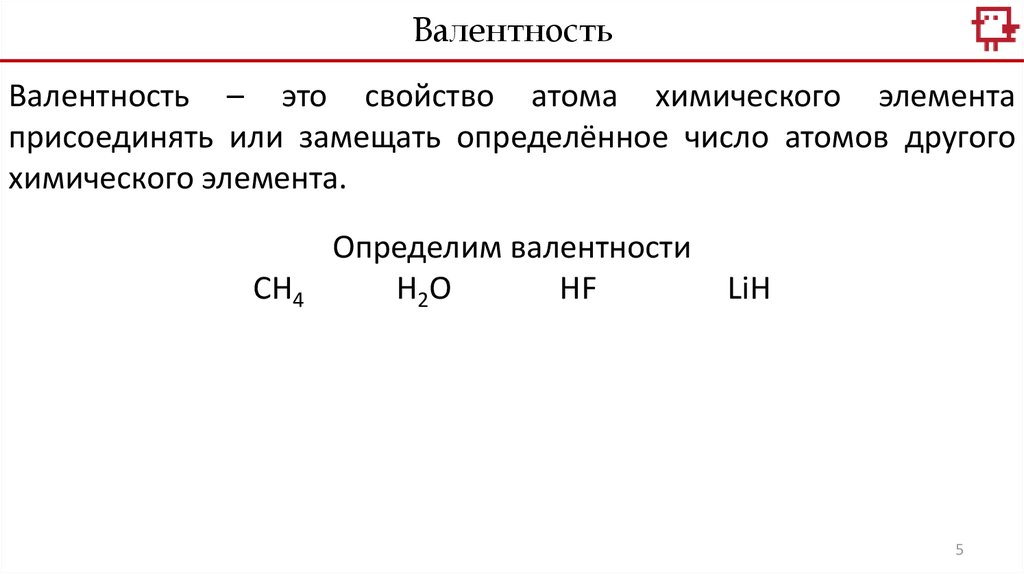 Валентность

Валентность – это свойство атома химического элемента присоединять или замещать определённое число атомов другого химического элемента.

Определим валентности

$CH_4$ $H_2O$ $HF$ $LiH$

5